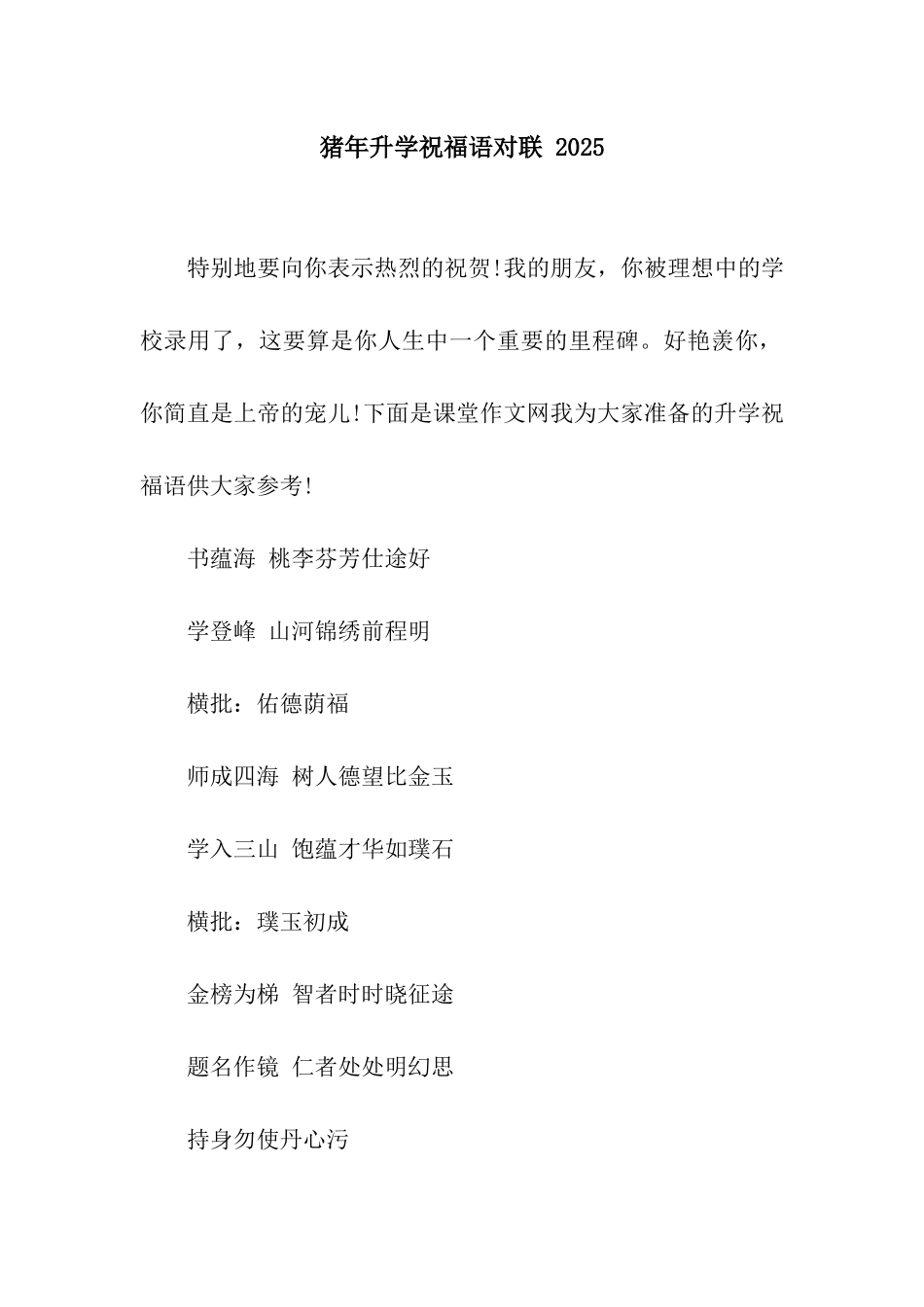 猪年升学祝福语对联 2025

特别地要向你表示热烈的祝贺!我的朋友，你被理想中的学校录用了，这要算是你人生中一个重要的里程碑。好艳羡你，你简直是上帝的宠儿!下面是课堂作文网我为大家准备的升学祝福语供大家参考!

书蕴海 桃李芬芳仕途好

学登峰 山河锦绣前程明

横批：佑德荫福

师成四海 树人德望比金玉

学入三山 饱蕴才华如璞石

横批：璞玉初成

金榜为梯 智者时时晓征途

题名作镜 仁者处处明幻思

持身勿使丹心污